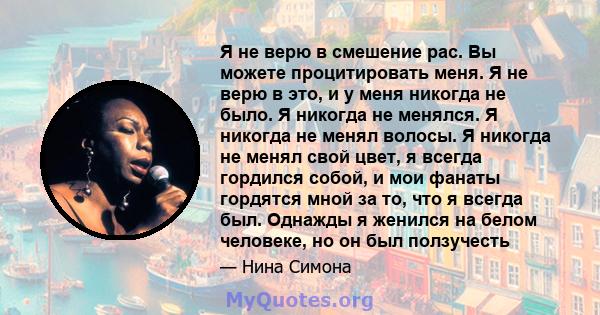 Я не верю в смешение рас. Вы можете процитировать меня. Я не верю в это, и у меня никогда не было. Я никогда не менялся. Я никогда не менял волосы. Я никогда не менял свой цвет, я всегда гордился собой, и мои фанаты гордятся мной за то, что я всегда был. Однажды я женился на белом человеке, но он был ползучесть

— Нина Симона

MyQuotes.org